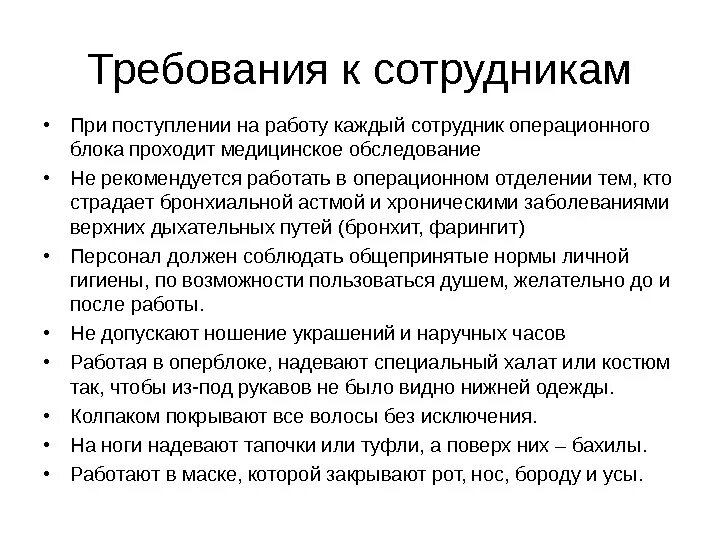 Требования к сотрудникам

• При поступлении на работу каждый сотрудник операционного блока проходит медицинское обследование
• Не рекомендуется работать в операционном отделении тем, кто страдает бронхиальной астмой и хроническими заболеваниями верхних дыхательных путей (бронхит, фарингит)
• Персонал должен соблюдать общепринятые нормы личной гигиены, по возможности пользоваться душем, желательно до и после работы.
• Не допускают ношение украшений и наручных часов
• Работая в оперблоке, надевают специальный халат или костюм так, чтобы из-под рукавов не было видно нижней одежды.
• Колпаком покрывают все волосы без исключения.
• На ноги надевают тапочки или туфли, а поверх них – бахилы.
• Работают в маске, которой закрывают рот, нос, бороду и усы.